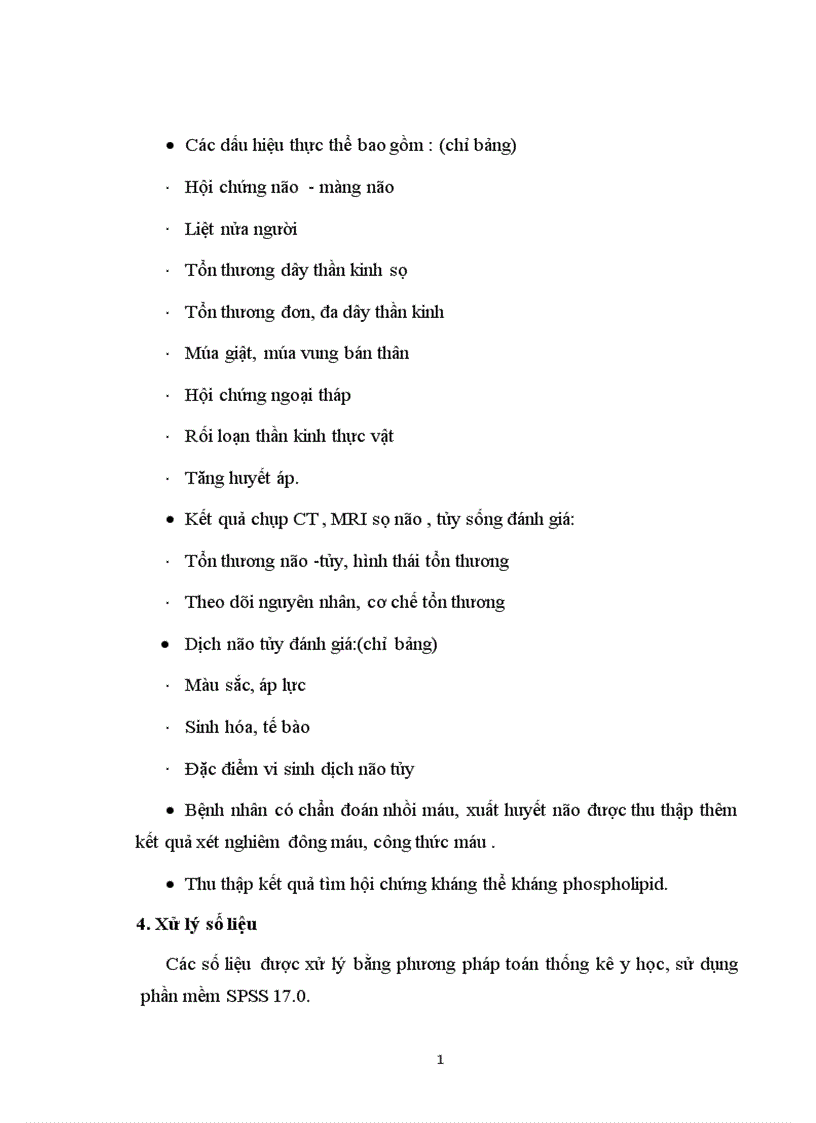 • Các dấu hiệu thực thể bao gồm : (chỉ bảng)

· Hội chứng não - màng não

· Liệt nửa người

· Tổn thương dây thần kinh sọ

· Tổn thương đơn, đa dây thần kinh

· Múa giật, múa vung bán thân

· Hội chứng ngoại tháp

· Rối loạn thần kinh thực vật

· Tăng huyết áp.

• Kết quả chụp CT , MRI sọ não , tủy sống đánh giá:

· Tổn thương não -tủy, hình thái tổn thương

· Theo dõi nguyên nhân, cơ chế tổn thương

• Dịch não tủy đánh giá:(chỉ bảng)

· Màu sắc, áp lực

· Sinh hóa, tế bào

· Đặc điểm vi sinh dịch não tủy

• Bệnh nhân có chẩn đoán nhồi máu, xuất huyết não được thu thập thêm kết quả xét nghiệm đông máu, công thức máu .

• Thu thập kết quả tìm hội chứng kháng thể kháng phospholipid.

4. Xử lý số liệu

Các số liệu được xử lý bằng phương pháp toán thống kê y học, sử dụng phần mềm SPSS 17.0.

1